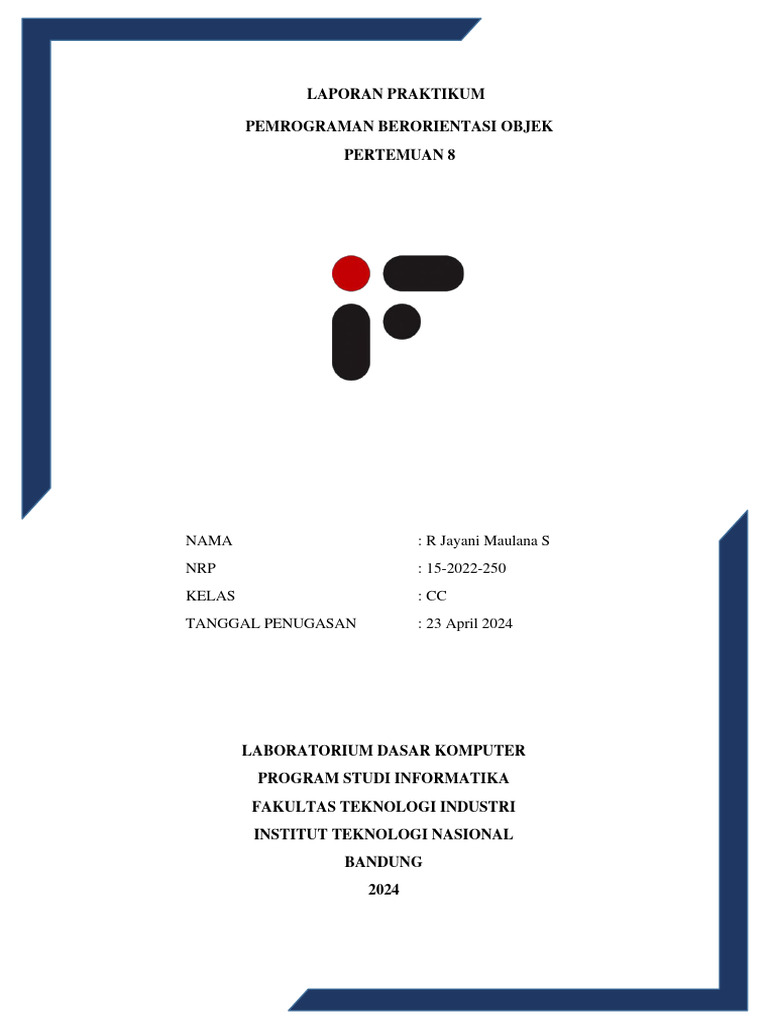 LAPORAN PRAKTIKUM

PEMROGRAMAN BERORIENTASI OBJEK

PERTEMUAN 8

NAMA : R Jayani Maulana S

NRP : 15-2022-250

KELAS : CC

TANGGAL PENUGASAN : 23 April 2024

LABORATORIUM DASAR KOMPUTER

PROGRAM STUDI INFORMATIKA

FAKULTAS TEKNOLOGI INDUSTRI

INSTITUT TEKNOLOGI NASIONAL

BANDUNG

2024